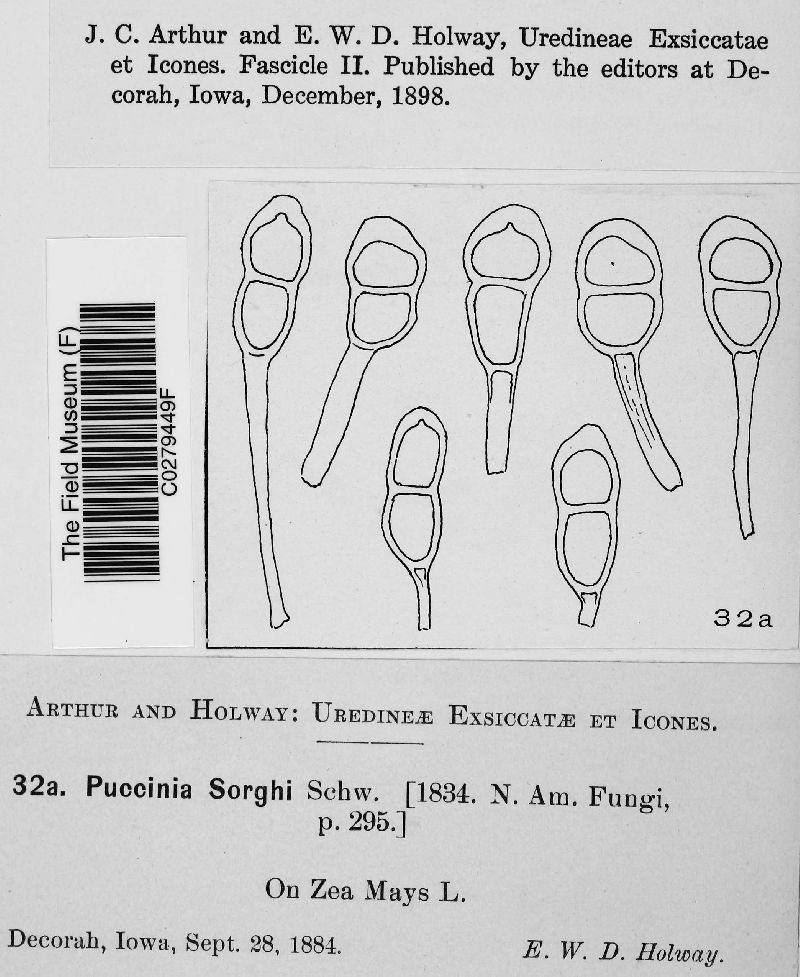 J. C. Arthur and E. W. D. Holway, Uredineae Exsiccatae et Icones. Fascicle II. Published by the editors at Decorah, Iowa, December, 1898.

The Field Museum (F)
C0279449F

32a

ARTHUR AND HOLWAY: UREDINEÆ EXSICCATÆ ET ICONES.

32a. Puccinia Sorghi Schw. [1834. N. Am. Fungi, p. 295.]

On Zea Mays L.

Decorah, Iowa, Sept. 28, 1884.

E. W. D. Holway.